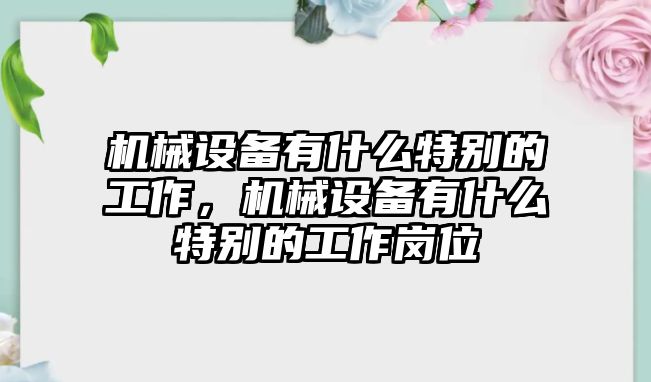 机械设备有什么特别的工作，机械设备有什么特别的工作岗位